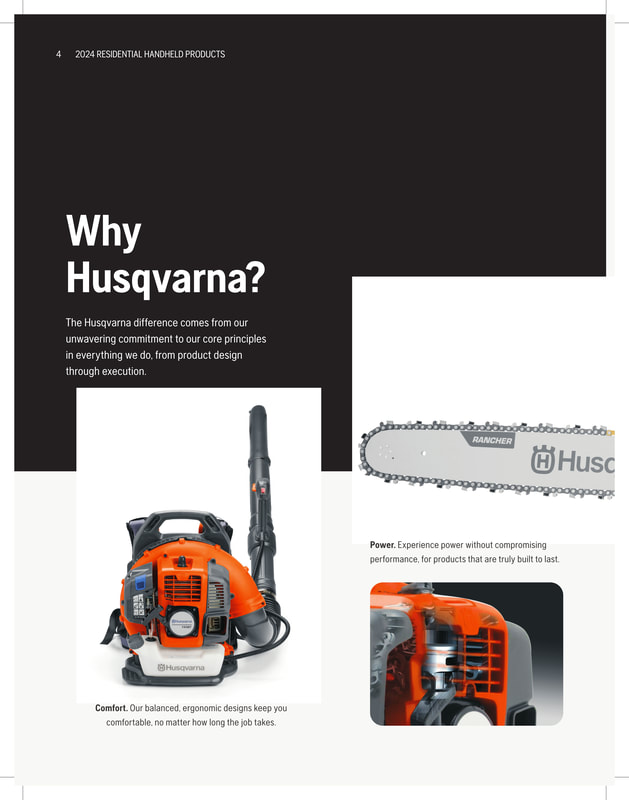 4 2024 RESIDENTIAL HANDHELD PRODUCTS

Why Husqvarna?

The Husqvarna difference comes from our unwavering commitment to our core principles in everything we do, from product design through execution.

RANCHER

Husq

Husqvarna

Husqvarna

Power. Experience power without compromising performance, for products that are truly built to last.

Comfort. Our balanced, ergonomic designs keep you comfortable, no matter how long the job takes.